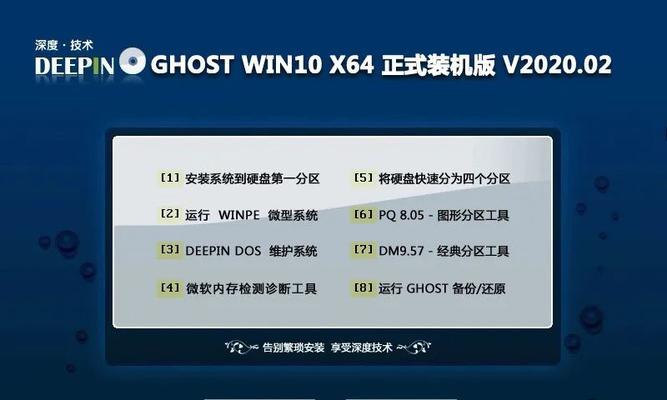 深度 · 技术
DEEPIN GHOST WIN10 X64 正式装机版 V2020.02

[1] 安装系统到硬盘第一分区
[2] 运行 WINPE 微型系统
[3] DEEPIN DOS 维护系统
[4] 微软内存检测诊断工具

[5] 将硬盘快速分为四个分区
[6] PQ 8.05 - 图形分区工具
[7] DM9.57 - 经典分区工具
[8] 运行 GHOST 备份/还原

告别繁琐安装 享受深度技术